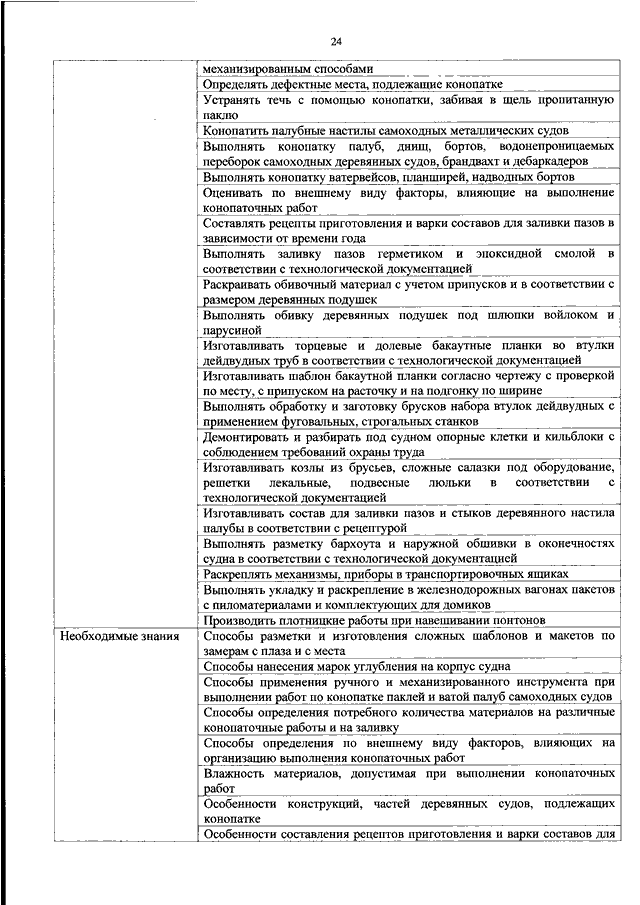 24

| | |
|---|---|
| | механизированным способами |
| | Определять дефектные места, подлежащие конопатке |
| | Устранять течь с помощью конопатки, забивая в щель пропитанную паклю |
| | Конопатить палубные настилы самоходных металлических судов |
| | Выполнять конопатку палуб, днищ, бортов, водонепроницаемых переборок самоходных деревянных судов, брандвахт и дебаркадеров |
| | Выполнять конопатку ватервейсов, планширей, надводных бортов |
| | Оценивать по внешнему виду факторы, влияющие на выполнение конопаточных работ |
| | Составлять рецепты приготовления и варки составов для заливки пазов в зависимости от времени года |
| | Выполнять заливку пазов герметиком и эпоксидной смолой в соответствии с технологической документацией |
| | Раскраивать обивочный материал с учетом припусков и в соответствии с размером деревянных подушек |
| | Выполнять обивку деревянных подушек под шлюпки войлоком и парусиной |
| | Изготавливать торцевые и долевые бакаутные планки во втулки дейдвудных труб в соответствии с технологической документацией |
| | Изготавливать шаблон бакаутной планки согласно чертежу с проверкой по месту, с припуском на расточку и на подгонку по ширине |
| | Выполнять обработку и заготовку брусков набора втулок дейдвудных с применением фуговальных, строгальных станков |
| | Демонтировать и разбирать под судном опорные клетки и кильблоки с соблюдением требований охраны труда |
| | Изготавливать козлы из брусьев, сложные салазки под оборудование, решетки лекальные, подвесные люльки в соответствии с технологической документацией |
| | Изготавливать состав для заливки пазов и стыков деревянного настила палубы в соответствии с рецептурой |
| | Выполнять разметку бархоута и наружной обшивки в оконечностях судна в соответствии с технологической документацией |
| | Раскреплять механизмы, приборы в транспортировочных ящиках |
| | Выполнять укладку и раскрепление в железнодорожных вагонах пакетов с пиломатериалами и комплектующих для домиков |
| | Производить плотницкие работы при навешивании понтонов |
| Необходимые знания | Способы разметки и изготовления сложных шаблонов и макетов по замерам с плаза и с места |
| | Способы нанесения марок углубления на корпус судна |
| | Способы применения ручного и механизированного инструмента при выполнении работ по конопатке паклей и ватой палуб самоходных судов |
| | Способы определения потребного количества материалов на различные конопаточные работы и на заливку |
| | Способы определения по внешнему виду факторов, влияющих на организацию выполнения конопаточных работ |
| | Влажность материалов, допустимая при выполнении конопаточных работ |
| | Особенности конструкций, частей деревянных судов, подлежащих конопатке |
| | Особенности составления рецептов приготовления и варки составов для |